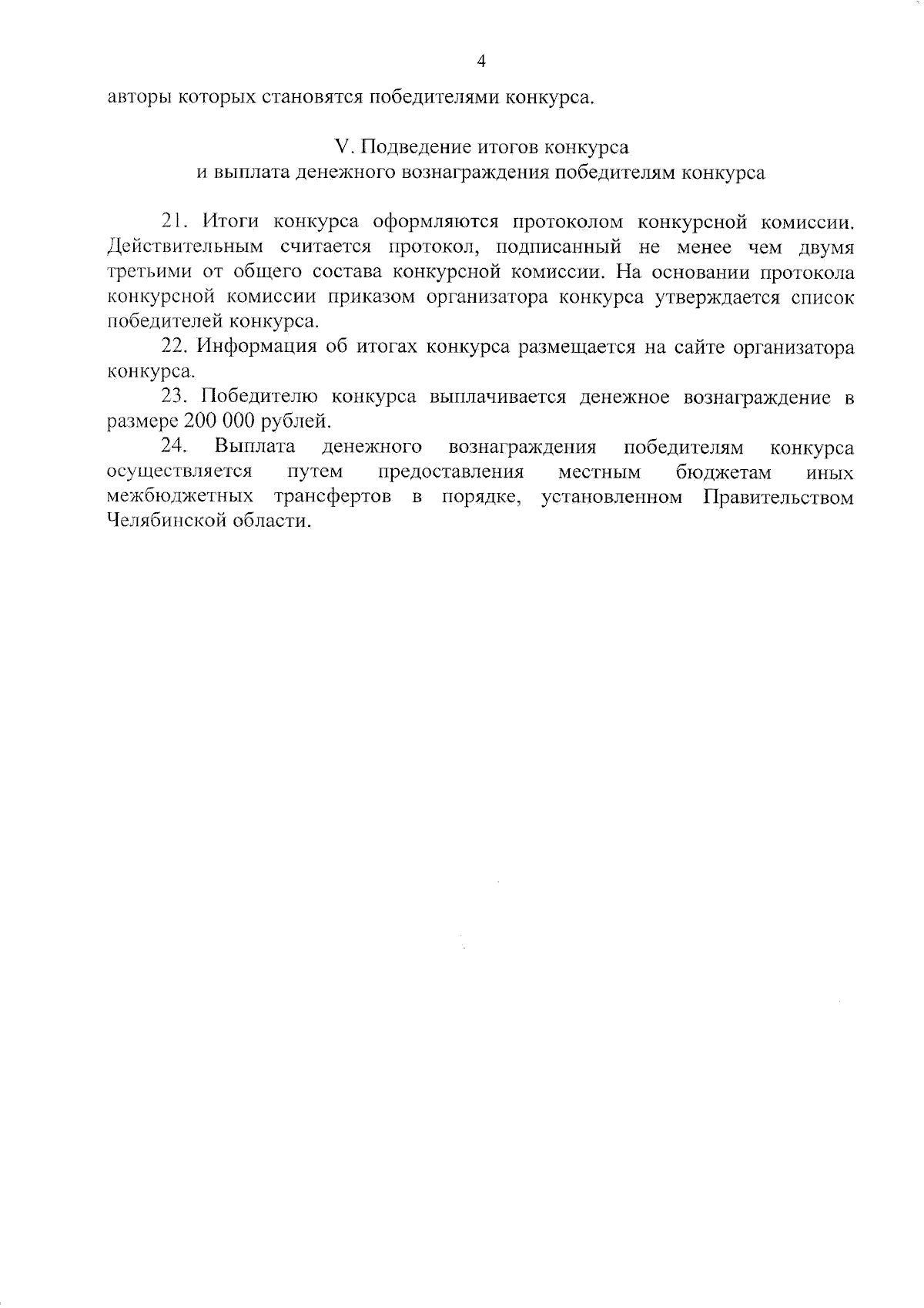 4

авторы которых становятся победителями конкурса.

V. Подведение итогов конкурса
и выплата денежного вознаграждения победителям конкурса

21. Итоги конкурса оформляются протоколом конкурсной комиссии. Действительным считается протокол, подписанный не менее чем двумя третьими от общего состава конкурсной комиссии. На основании протокола конкурсной комиссии приказом организатора конкурса утверждается список победителей конкурса.

22. Информация об итогах конкурса размещается на сайте организатора конкурса.

23. Победителю конкурса выплачивается денежное вознаграждение в размере 200 000 рублей.

24. Выплата денежного вознаграждения победителям конкурса осуществляется путем предоставления местным бюджетам иных межбюджетных трансфертов в порядке, установленном Правительством Челябинской области.